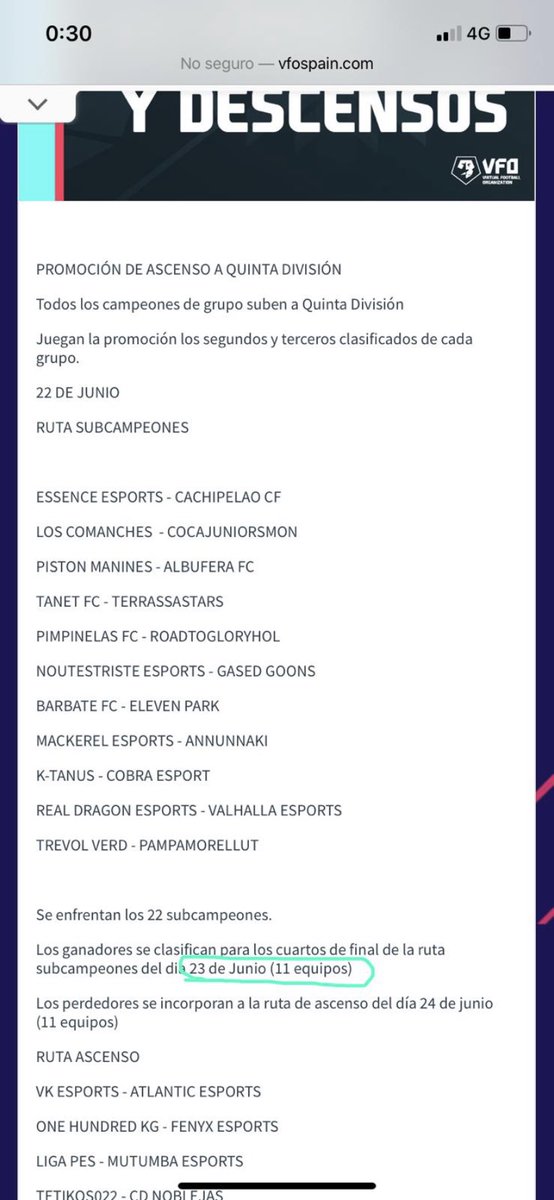 0:30
4G

No seguro — vfospain.com

Y DESCENSOS

VFO VIRTUAL FOOTBALL ORGANIZATION

PROMOCIÓN DE ASCENSO A QUINTA DIVISIÓN

Todos los campeones de grupo suben a Quinta División

Juegan la promoción los segundos y terceros clasificados de cada grupo.

22 DE JUNIO

RUTA SUBCAMPEONES

ESSENCE ESPORTS - CACHIPELAO CF

LOS COMANCHES - COCAJUNIORSMON

PISTON MANINES - ALBUFERA FC

TANET FC - TERRASSASTARS

PIMPINELAS FC - ROADTOGLORYHOL

NOUTESTRISTE ESPORTS - GASED GOONS

BARBATE FC - ELEVEN PARK

MACKEREL ESPORTS - ANNUNNAKI

K-TANUS - COBRA ESPORT

REAL DRAGON ESPORTS - VALHALLA ESPORTS

TREVOL VERD - PAMPAMORELLUT

Se enfrentan los 22 subcampeones.

Los ganadores se clasifican para los cuartos de final de la ruta subcampeones del día 23 de Junio (11 equipos)

Los perdedores se incorporan a la ruta de ascenso del día 24 de junio (11 equipos)

RUTA ASCENSO

VK ESPORTS - ATLANTIC ESPORTS

ONE HUNDRED KG - FENYX ESPORTS

LIGA PES - MUTUMBA ESPORTS

TETIKOS022 - CD NOBLEJAS